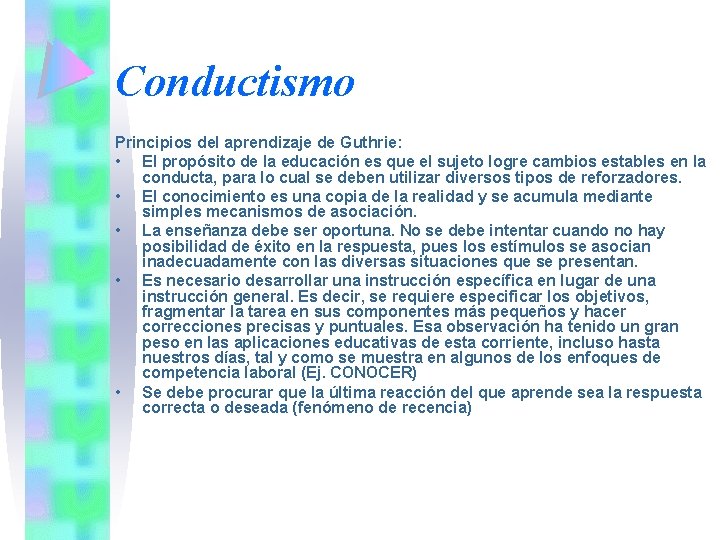 Conductismo

Principios del aprendizaje de Guthrie:
• El propósito de la educación es que el sujeto logre cambios estables en la conducta, para lo cual se deben utilizar diversos tipos de reforzadores.
• El conocimiento es una copia de la realidad y se acumula mediante simples mecanismos de asociación.
• La enseñanza debe ser oportuna. No se debe intentar cuando no hay posibilidad de éxito en la respuesta, pues los estímulos se asocian inadecuadamente con las diversas situaciones que se presentan.
• Es necesario desarrollar una instrucción específica en lugar de una instrucción general. Es decir, se requiere especificar los objetivos, fragmentar la tarea en sus componentes más pequeños y hacer correcciones precisas y puntuales. Esa observación ha tenido un gran peso en las aplicaciones educativas de esta corriente, incluso hasta nuestros días, tal y como se muestra en algunos de los enfoques de competencia laboral (Ej. CONOCER)
• Se debe procurar que la última reacción del que aprende sea la respuesta correcta o deseada (fenómeno de recencia)